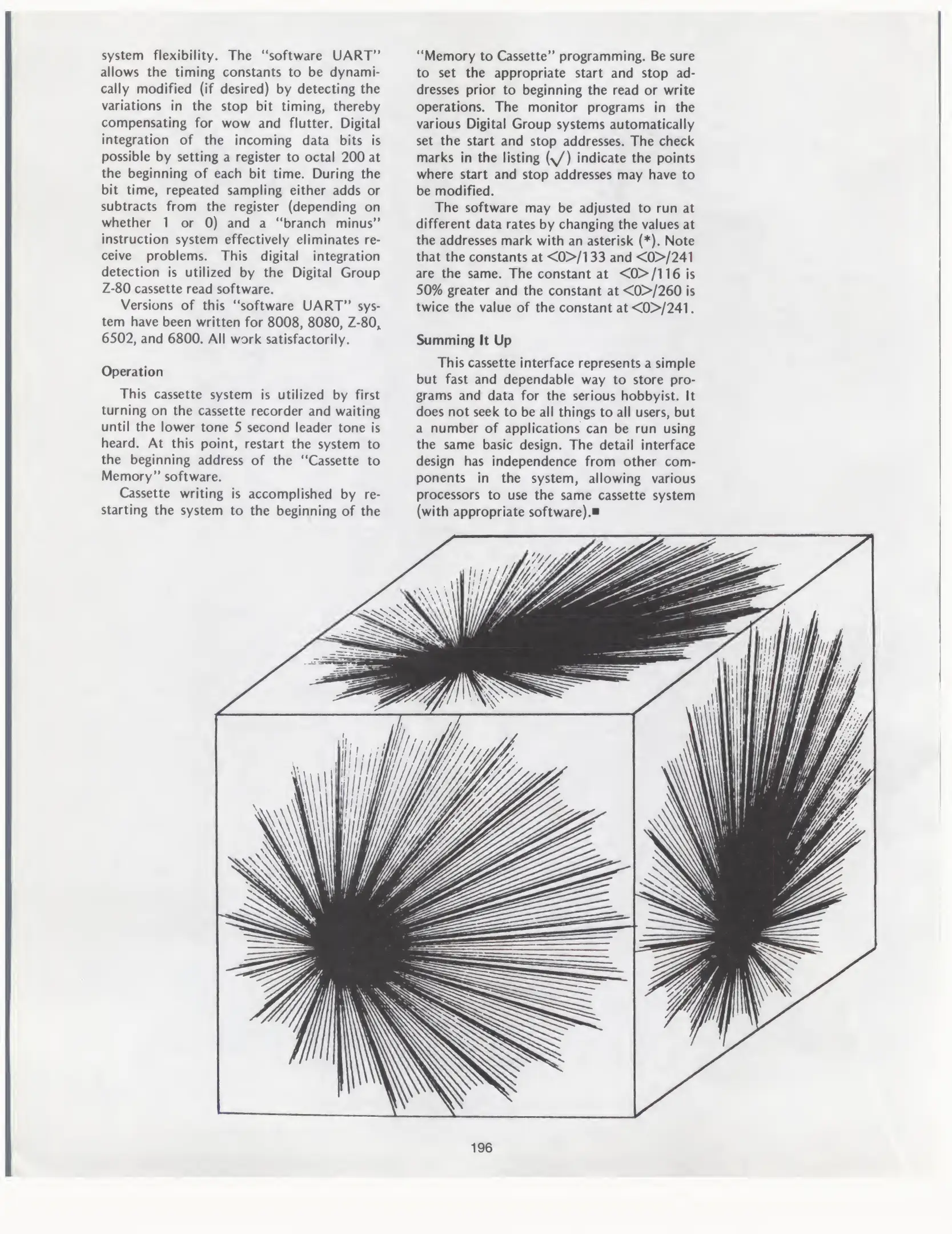 system flexibility. The "software UART" allows the timing constants to be dynamically modified (if desired) by detecting the variations in the stop bit timing, thereby compensating for wow and flutter. Digital integration of the incoming data bits is possible by setting a register to octal 200 at the beginning of each bit time. During the bit time, repeated sampling either adds or subtracts from the register (depending on whether 1 or 0) and a "branch minus" instruction system effectively eliminates receive problems. This digital integration detection is utilized by the Digital Group Z-80 cassette read software.

Versions of this "software UART" system have been written for 8008, 8080, Z-80, 6502, and 6800. All work satisfactorily.

Operation

This cassette system is utilized by first turning on the cassette recorder and waiting until the lower tone 5 second leader tone is heard. At this point, restart the system to the beginning address of the "Cassette to Memory" software.

Cassette writing is accomplished by restarting the system to the beginning of the "Memory to Cassette" programming. Be sure to set the appropriate start and stop addresses prior to beginning the read or write operations. The monitor programs in the various Digital Group systems automatically set the start and stop addresses. The check marks in the listing (√) indicate the points where start and stop addresses may have to be modified.

The software may be adjusted to run at different data rates by changing the values at the addresses mark with an asterisk (*). Note that the constants at <0>/133 and <0>/241 are the same. The constant at <0>/116 is 50% greater and the constant at <0>/260 is twice the value of the constant at <0>/241.

Summing It Up

This cassette interface represents a simple but fast and dependable way to store programs and data for the serious hobbyist. It does not seek to be all things to all users, but a number of applications can be run using the same basic design. The detail interface design has independence from other components in the system, allowing various processors to use the same cassette system (with appropriate software).■

196